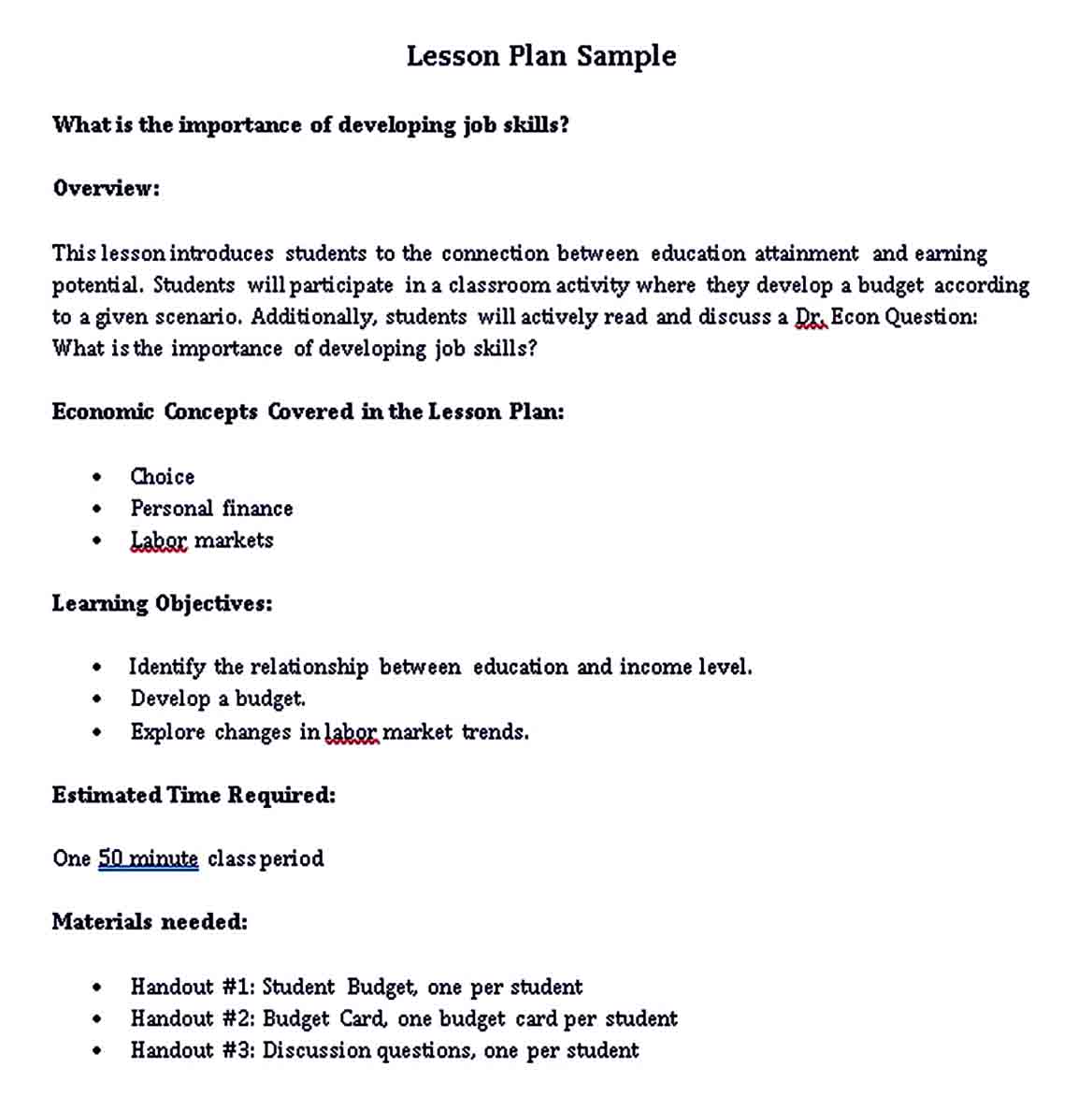 Lesson Plan Sample

What is the importance of developing job skills?

Overview:

This lesson introduces students to the connection between education attainment and earning potential. Students will participate in a classroom activity where they develop a budget according to a given scenario. Additionally, students will actively read and discuss a Dr. Econ Question: What is the importance of developing job skills?

Economic Concepts Covered in the Lesson Plan:

• Choice
• Personal finance
• Labor markets

Learning Objectives:

• Identify the relationship between education and income level.
• Develop a budget.
• Explore changes in labor market trends.

Estimated Time Required:

One 50 minute class period

Materials needed:

• Handout #1: Student Budget, one per student
• Handout #2: Budget Card, one budget card per student
• Handout #3: Discussion questions, one per student